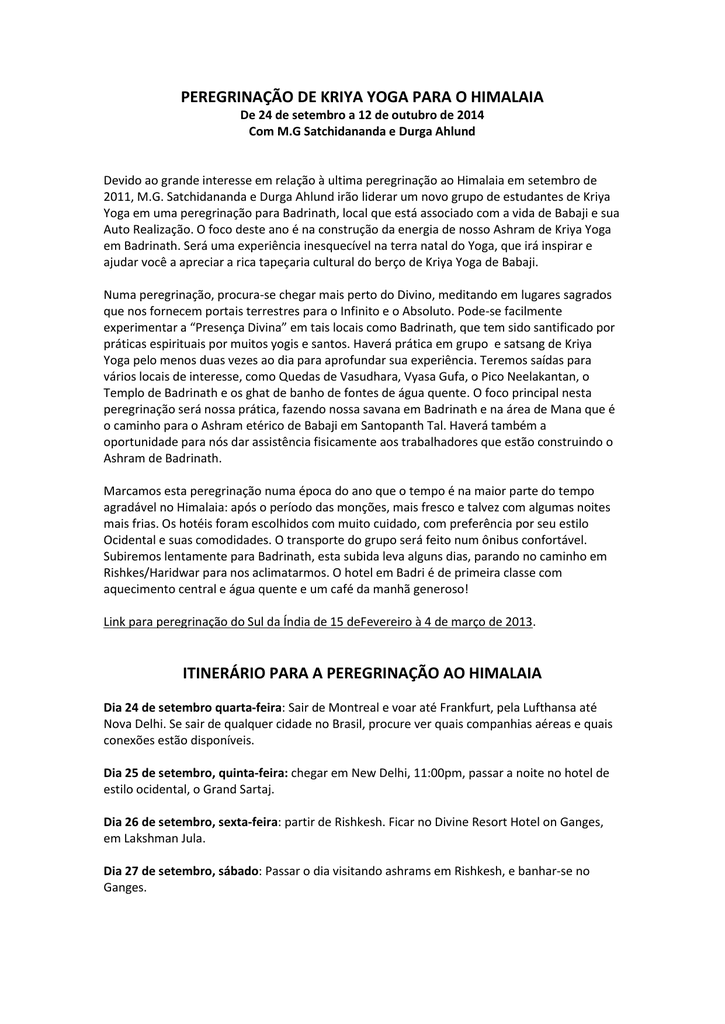 PEREGRINAÇÃO DE KRIYA YOGA PARA O HIMALAIA
De 24 de setembro a 12 de outubro de 2014
Com M.G Satchidananda e Durga Ahlund

Devido ao grande interesse em relação à ultima peregrinação ao Himalaia em setembro de 2011, M.G. Satchidananda e Durga Ahlund irão liderar um novo grupo de estudantes de Kriya Yoga em uma peregrinação para Badrinath, local que está associado com a vida de Babaji e sua Auto Realização. O foco deste ano é na construção da energia de nosso Ashram de Kriya Yoga em Badrinath. Será uma experiência inesquecível na terra natal do Yoga, que irá inspirar e ajudar você a apreciar a rica tapeçaria cultural do berço de Kriya Yoga de Babaji.

Numa peregrinação, procura-se chegar mais perto do Divino, meditando em lugares sagrados que nos fornecem portais terrestres para o Infinito e o Absoluto. Pode-se facilmente experimentar a "Presença Divina" em tais locais como Badrinath, que tem sido santificado por práticas espirituais por muitos yogis e santos. Haverá prática em grupo e satsang de Kriya Yoga pelo menos duas vezes ao dia para aprofundar sua experiência. Teremos saídas para vários locais de interesse, como Quedas de Vasudhara, Vyasa Gufa, o Pico Neelakantan, o Templo de Badrinath e os ghat de banho de fontes de água quente. O foco principal nesta peregrinação será nossa prática, fazendo nossa savana em Badrinath e na área de Mana que é o caminho para o Ashram etérico de Babaji em Santopanth Tal. Haverá também a oportunidade para nós dar assistência fisicamente aos trabalhadores que estão construindo o Ashram de Badrinath.

Marcamos esta peregrinação numa época do ano que o tempo é na maior parte do tempo agradável no Himalaia: após o período das monções, mais fresco e talvez com algumas noites mais frias. Os hotéis foram escolhidos com muito cuidado, com preferência por seu estilo Ocidental e suas comodidades. O transporte do grupo será feito num ônibus confortável. Subiremos lentamente para Badrinath, esta subida leva alguns dias, parando no caminho em Rishkes/Haridwar para nos aclimatarmos. O hotel em Badri é de primeira classe com aquecimento central e água quente e um café da manhã generoso!

Link para peregrinação do Sul da Índia de 15 deFevereiro à 4 de março de 2013.

ITINERÁRIO PARA A PEREGRINAÇÃO AO HIMALAIA

Dia 24 de setembro quarta-feira: Sair de Montreal e voar até Frankfurt, pela Lufthansa até Nova Delhi. Se sair de qualquer cidade no Brasil, procure ver quais companhias aéreas e quais conexões estão disponíveis.

Dia 25 de setembro, quinta-feira: chegar em New Delhi, 11:00pm, passar a noite no hotel de estilo ocidental, o Grand Sartaj.

Dia 26 de setembro, sexta-feira: partir de Rishkesh. Ficar no Divine Resort Hotel on Ganges, em Lakshman Jula.

Dia 27 de setembro, sábado: Passar o dia visitando ashrams em Rishkesh, e banhar-se no Ganges.